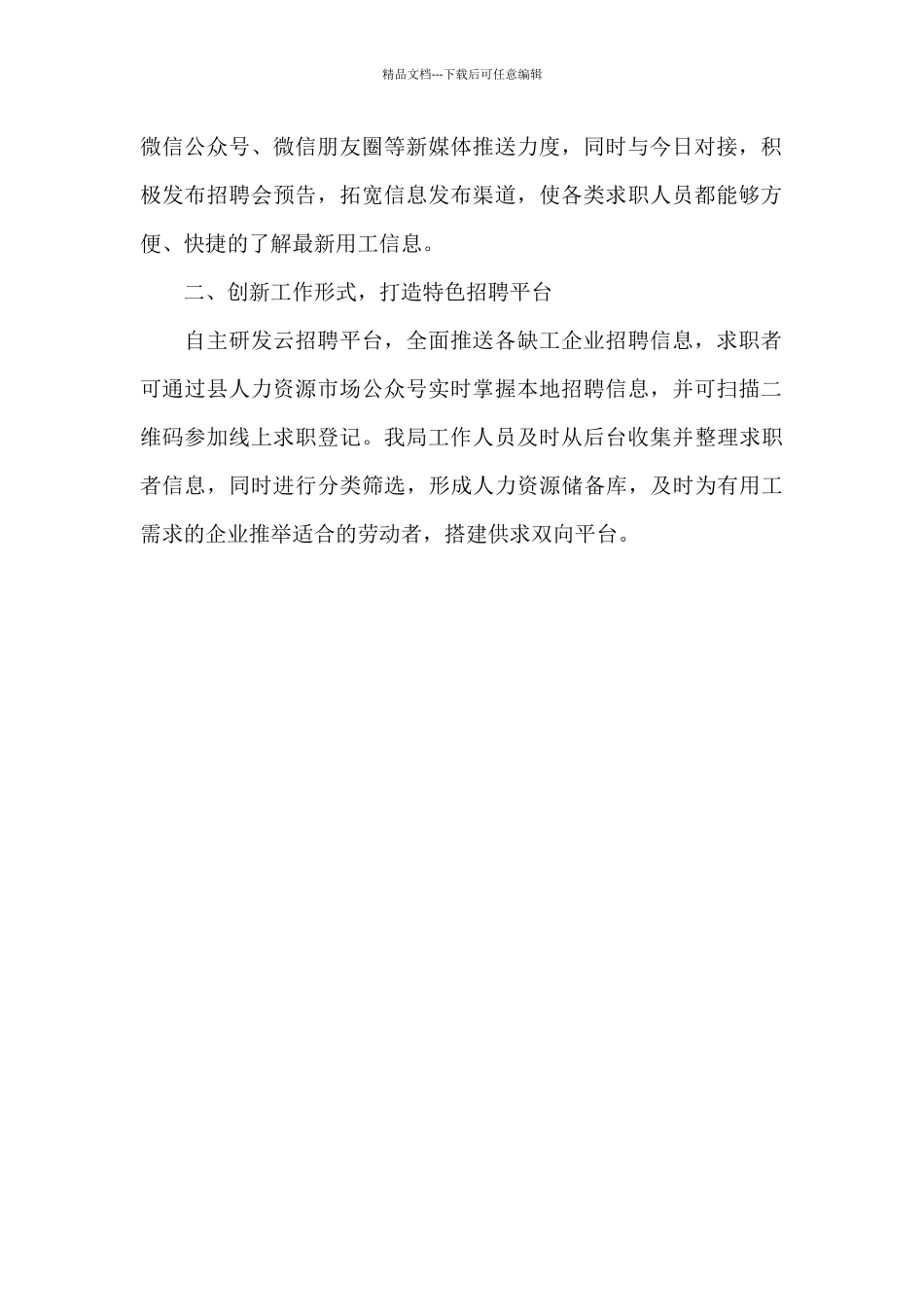 精品文档---下载后可任意编辑

微信公众号、微信朋友圈等新媒体推送力度，同时与今日对接，积极发布招聘会预告，拓宽信息发布渠道，使各类求职人员都能够方便、快捷的了解最新用工信息。

二、创新工作形式，打造特色招聘平台

自主研发云招聘平台，全面推送各缺工企业招聘信息，求职者可通过县人力资源市场公众号实时掌握本地招聘信息，并可扫描二维码参加线上求职登记。我局工作人员及时从后台收集并整理求职者信息，同时进行分类筛选，形成人力资源储备库，及时为有用工需求的企业推举适合的劳动者，搭建供求双向平台。